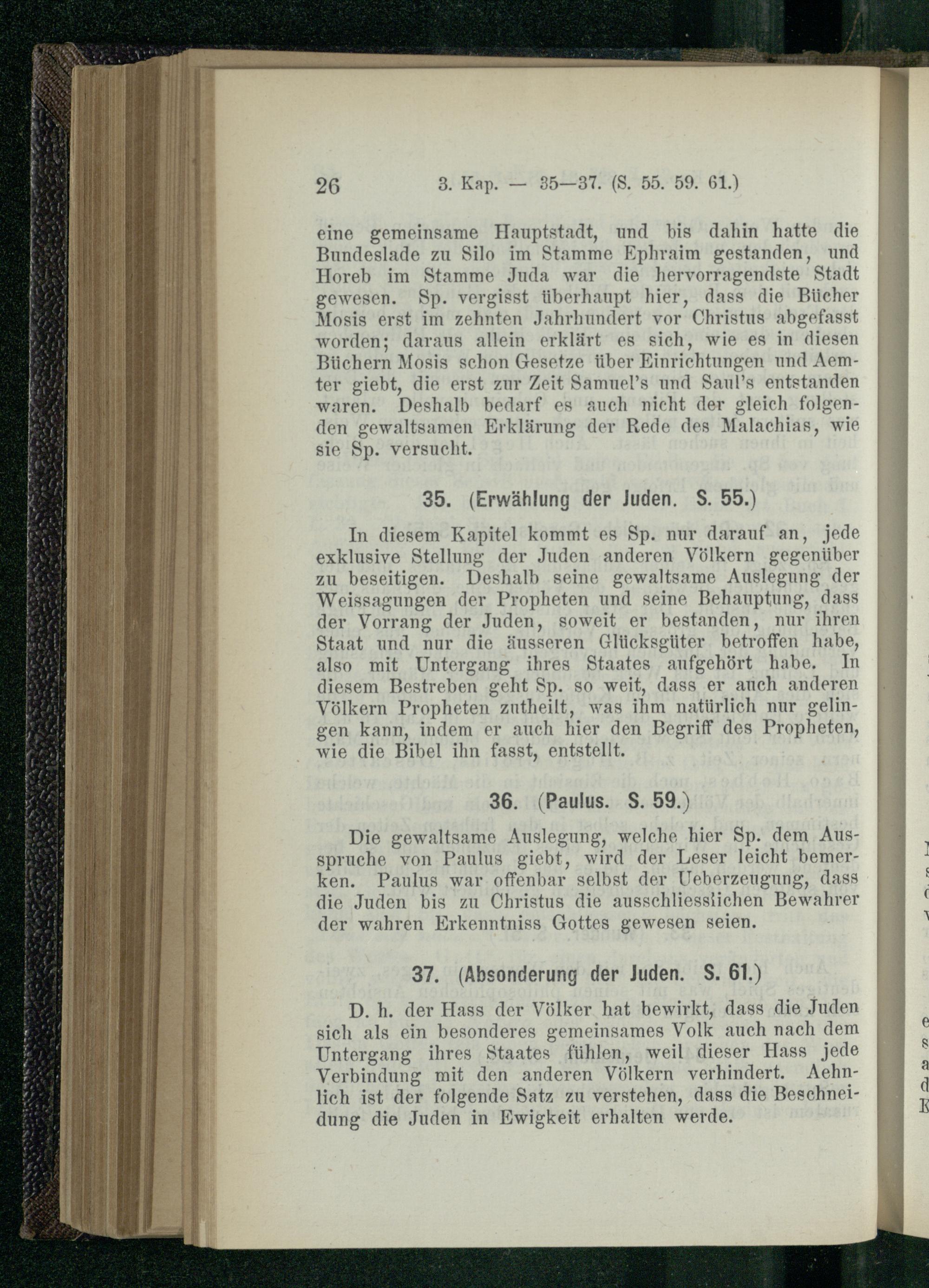 26 3. Kap. — 35—37. (S. 55. 59. 61.)

eine gemeinsame Hauptstadt, und bis dahin hatte die Bundeslade zu Silo im Stamme Ephraim gestanden, und Horeb im Stamme Juda war die hervorragendste Stadt gewesen. Sp. vergisst überhaupt hier, dass die Bücher Mosis erst im zehnten Jahrhundert vor Christus abgefasst worden; daraus allein erklärt es sich, wie es in diesen Büchern Mosis schon Gesetze über Einrichtungen und Aemter giebt, die erst zur Zeit Samuel's und Saul's entstanden waren. Deshalb bedarf es auch nicht der gleich folgenden gewaltsamen Erklärung der Rede des Malachias, wie sie Sp. versucht.

35. (Erwählung der Juden. S. 55.)

In diesem Kapitel kommt es Sp. nur darauf an, jede exklusive Stellung der Juden anderen Völkern gegenüber zu beseitigen. Deshalb seine gewaltsame Auslegung der Weissagungen der Propheten und seine Behauptung, dass der Vorrang der Juden, soweit er bestanden, nur ihren Staat und nur die äusseren Glücksgüter betroffen habe, also mit Untergang ihres Staates aufgehört habe. In diesem Bestreben geht Sp. so weit, dass er auch anderen Völkern Propheten zutheilt, was ihm natürlich nur gelingen kann, indem er auch hier den Begriff des Propheten, wie die Bibel ihn fasst, entstellt.

36. (Paulus. S. 59.)

Die gewaltsame Auslegung, welche hier Sp. dem Ausspruche von Paulus giebt, wird der Leser leicht bemerken. Paulus war offenbar selbst der Ueberzeugung, dass die Juden bis zu Christus die ausschliesslichen Bewahrer der wahren Erkenntniss Gottes gewesen seien.

37. (Absonderung der Juden. S. 61.)

D. h. der Hass der Völker hat bewirkt, dass die Juden sich als ein besonderes gemeinsames Volk auch nach dem Untergang ihres Staates fühlen, weil dieser Hass jede Verbindung mit den anderen Völkern verhindert. Aehnlich ist der folgende Satz zu verstehen, dass die Beschneidung die Juden in Ewigkeit erhalten werde.